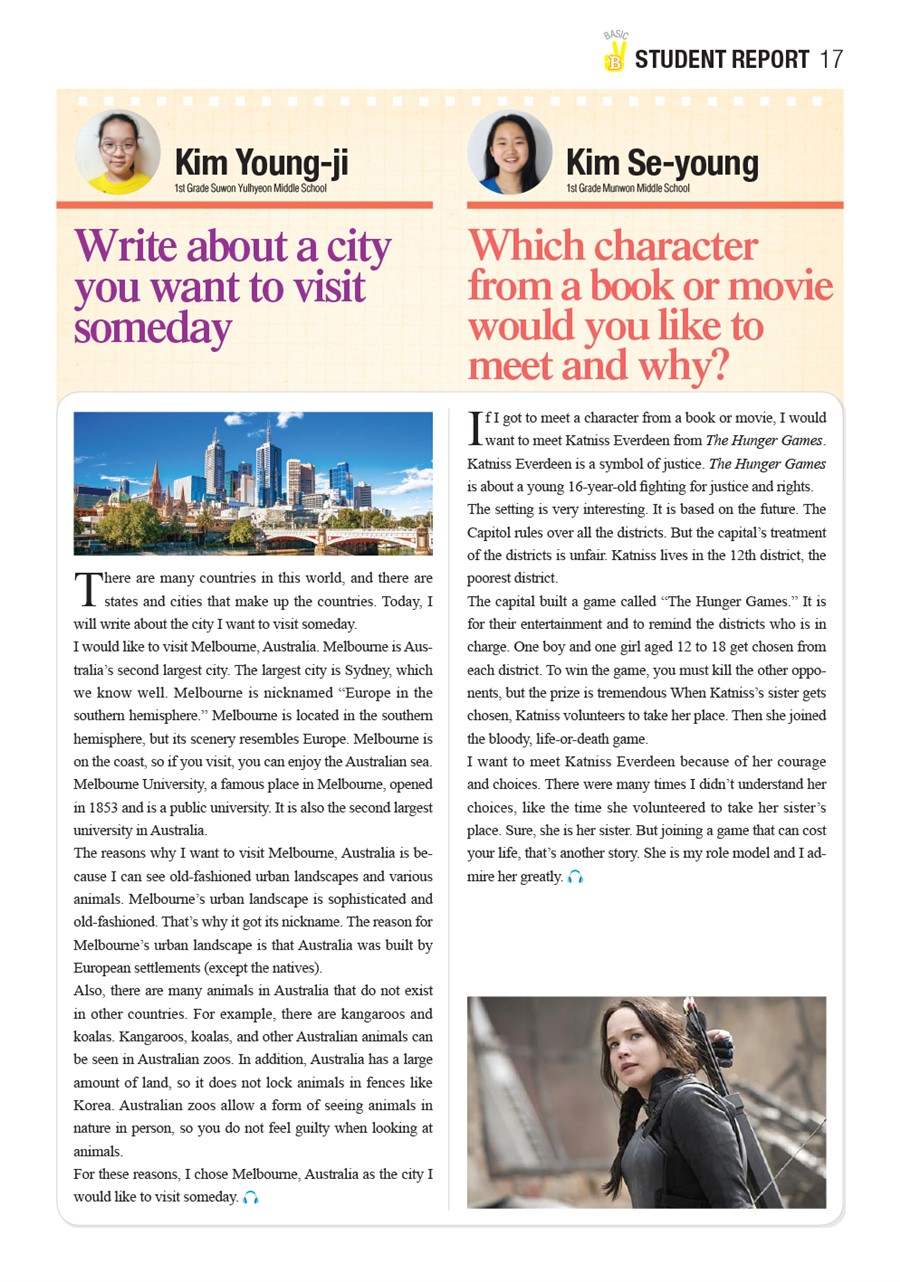 BASIC B STUDENT REPORT 17

Kim Young-ji
1st Grade Suwon Yulhyeon Middle School

Write about a city you want to visit someday

There are many countries in this world, and there are states and cities that make up the countries. Today, I will write about the city I want to visit someday.
I would like to visit Melbourne, Australia. Melbourne is Australia's second largest city. The largest city is Sydney, which we know well. Melbourne is nicknamed "Europe in the southern hemisphere." Melbourne is located in the southern hemisphere, but its scenery resembles Europe. Melbourne is on the coast, so if you visit, you can enjoy the Australian sea. Melbourne University, a famous place in Melbourne, opened in 1853 and is a public university. It is also the second largest university in Australia.
The reasons why I want to visit Melbourne, Australia is because I can see old-fashioned urban landscapes and various animals. Melbourne's urban landscape is sophisticated and old-fashioned. That's why it got its nickname. The reason for Melbourne's urban landscape is that Australia was built by European settlements (except the natives).
Also, there are many animals in Australia that do not exist in other countries. For example, there are kangaroos and koalas. Kangaroos, koalas, and other Australian animals can be seen in Australian zoos. In addition, Australia has a large amount of land, so it does not lock animals in fences like Korea. Australian zoos allow a form of seeing animals in nature in person, so you do not feel guilty when looking at animals.
For these reasons, I chose Melbourne, Australia as the city I would like to visit someday.

Kim Se-young
1st Grade Munwon Middle School

Which character from a book or movie would you like to meet and why?

If I got to meet a character from a book or movie, I would want to meet Katniss Everdeen from The Hunger Games. Katniss Everdeen is a symbol of justice. The Hunger Games is about a young 16-year-old fighting for justice and rights. The setting is very interesting. It is based on the future. The Capitol rules over all the districts. But the capital's treatment of the districts is unfair. Katniss lives in the 12th district, the poorest district.
The capital built a game called "The Hunger Games." It is for their entertainment and to remind the districts who is in charge. One boy and one girl aged 12 to 18 get chosen from each district. To win the game, you must kill the other opponents, but the prize is tremendous When Katniss's sister gets chosen, Katniss volunteers to take her place. Then she joined the bloody, life-or-death game.
I want to meet Katniss Everdeen because of her courage and choices. There were many times I didn't understand her choices, like the time she volunteered to take her sister's place. Sure, she is her sister. But joining a game that can cost your life, that's another story. She is my role model and I admire her greatly.